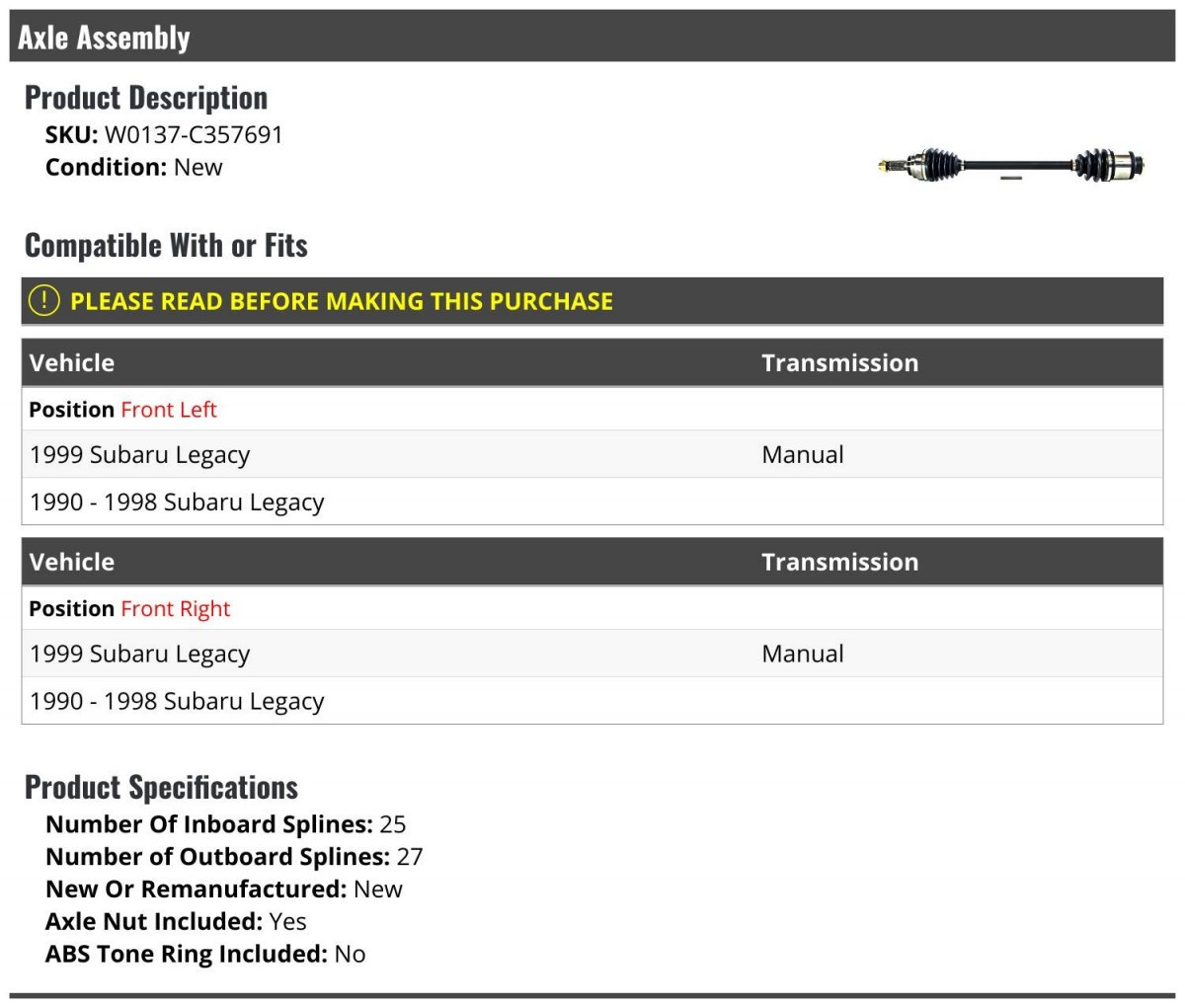 Axle Assembly

Product Description
SKU: W0137-C357691
Condition: New

Compatible With or Fits

! PLEASE READ BEFORE MAKING THIS PURCHASE

| Vehicle | Transmission |
|---|---|
| Position Front Left | |
| 1999 Subaru Legacy | Manual |
| 1990 - 1998 Subaru Legacy | |

| Vehicle | Transmission |
|---|---|
| Position Front Right | |
| 1999 Subaru Legacy | Manual |
| 1990 - 1998 Subaru Legacy | |

Product Specifications
Number Of Inboard Splines: 25
Number of Outboard Splines: 27
New Or Remanufactured: New
Axle Nut Included: Yes
ABS Tone Ring Included: No